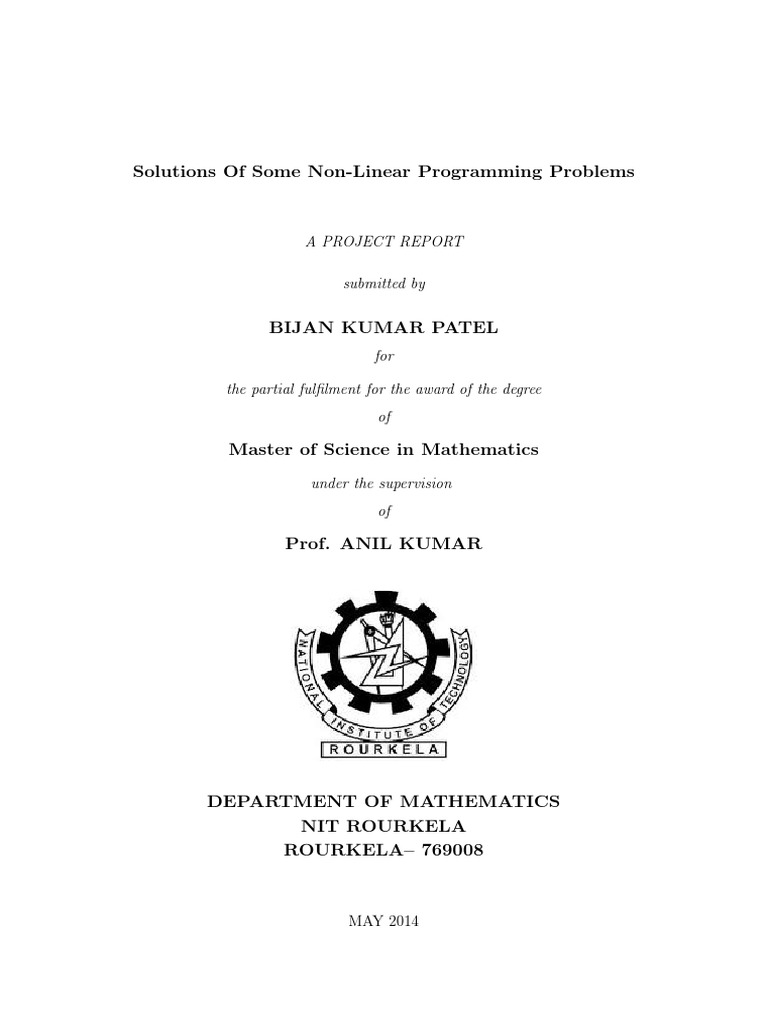 Solutions Of Some Non-Linear Programming Problems

A PROJECT REPORT

submitted by

BIJAN KUMAR PATEL

for

the partial fulfilment for the award of the degree

of

Master of Science in Mathematics

under the supervision

of

Prof. ANIL KUMAR

NATIONAL INSTITUTE OF TECHNOLOGY

ROURKELA

DEPARTMENT OF MATHEMATICS
NIT ROURKELA
ROURKELA– 769008

MAY 2014